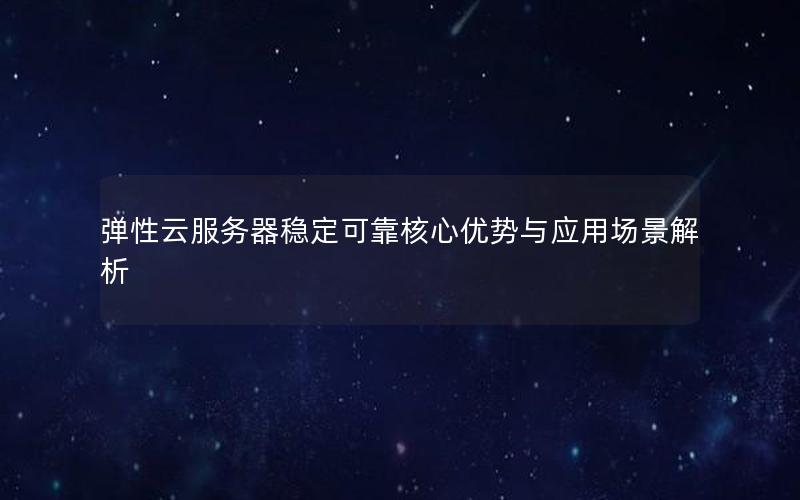 弹性云服务器稳定可靠核心优势与应用场景解析